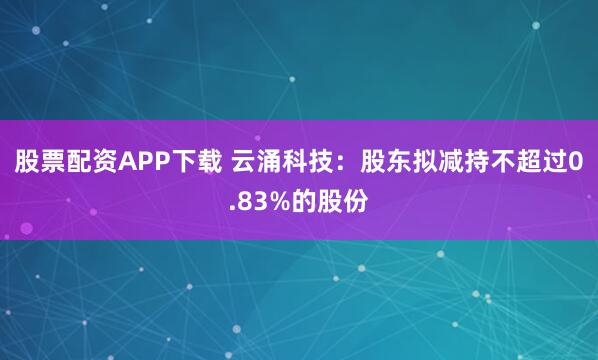 股票配资APP下载 云涌科技：股东拟减持不超过0.83%的股份